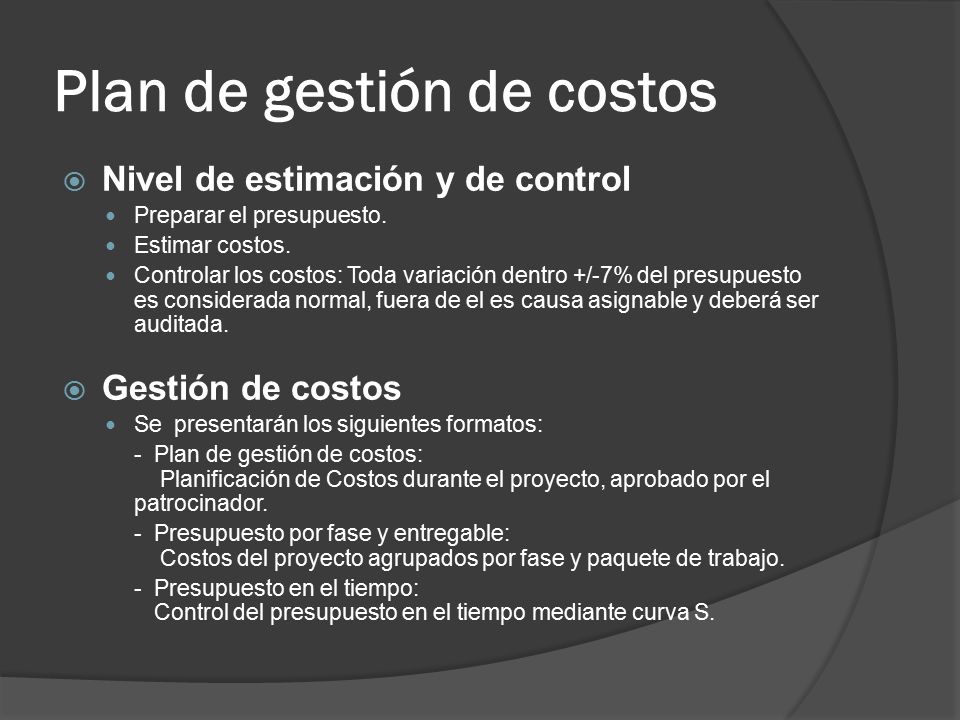 Plan de gestión de costos

Nivel de estimación y de control

Preparar el presupuesto.

Estimar costos.

Controlar los costos: Toda variación dentro +/-7% del presupuesto es considerada normal, fuera de el es causa asignable y deberá ser auditada.

Gestión de costos

Se presentarán los siguientes formatos:

- Plan de gestión de costos:
Planificación de Costos durante el proyecto, aprobado por el patrocinador.

- Presupuesto por fase y entregable:
Costos del proyecto agrupados por fase y paquete de trabajo.

- Presupuesto en el tiempo:
Control del presupuesto en el tiempo mediante curva S.